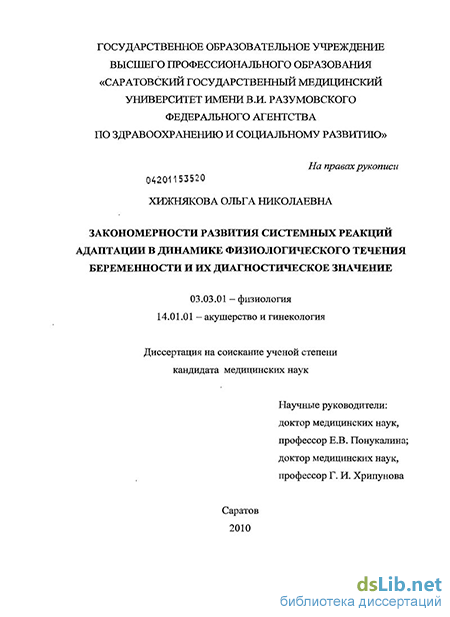 ГОСУДАРСТВЕННОЕ ОБРАЗОВАТЕЛЬНОЕ УЧРЕЖДЕНИЕ ВЫСШЕГО ПРОФЕССИОНАЛЬНОГО ОБРАЗОВАНИЯ «САРАТОВСКИЙ ГОСУДАРСТВЕННЫЙ МЕДИЦИНСКИЙ УНИВЕРСИТЕТ ИМЕНИ В.И. РАЗУМОВСКОГО ФЕДЕРАЛЬНОГО АГЕНТСТВА ПО ЗДРАВООХРАНЕНИЮ И СОЦИАЛЬНОМУ РАЗВИТИЮ»

На правах рукописи

04201153520

ХИЖНЯКОВА ОЛЬГА НИКОЛАЕВНА

ЗАКОНОМЕРНОСТИ РАЗВИТИЯ СИСТЕМНЫХ РЕАКЦИЙ АДАПТАЦИИ В ДИНАМИКЕ ФИЗИОЛОГИЧЕСКОГО ТЕЧЕНИЯ БЕРЕМЕННОСТИ И ИХ ДИАГНОСТИЧЕСКОЕ ЗНАЧЕНИЕ

03.03.01 – физиология

14.01.01 – акушерство и гинекология

Диссертация на соискание ученой степени кандидата медицинских наук

Научные руководители:
доктор медицинских наук,
профессор Е.В. Понукалина;
доктор медицинских наук,
профессор Г. И. Хрипунова

Саратов
2010

dsLib.net
библиотека диссертаций